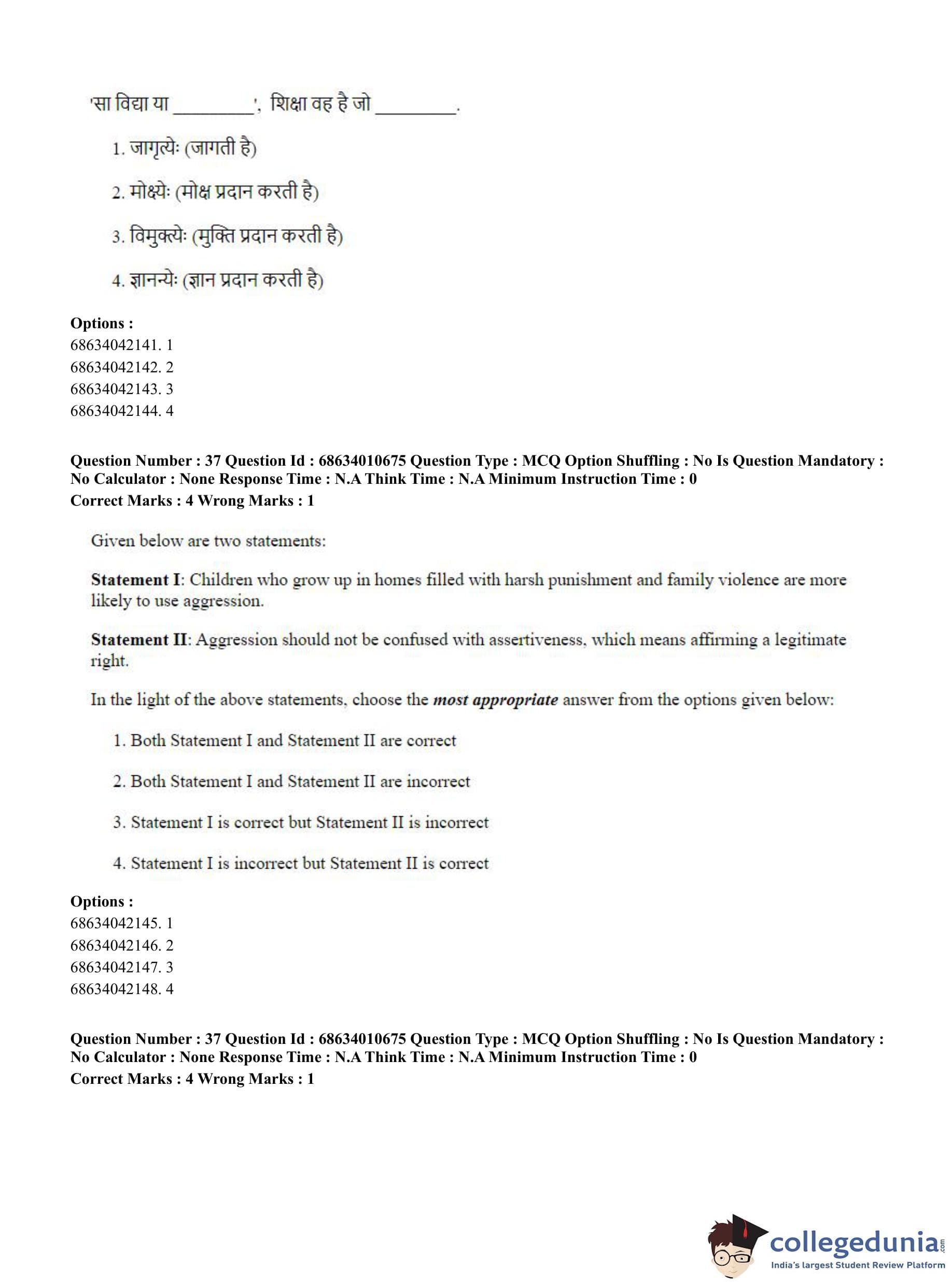 'सा विद्या या ________', शिक्षा वह है जो ________.

1. जागृत्येः (जागती है)

2. मोक्ष्येः (मोक्ष प्रदान करती है)

3. विमुक्त्येः (मुक्ति प्रदान करती है)

4. ज्ञानन्येः (ज्ञान प्रदान करती है)

**Options :**
68634042141. 1
68634042142. 2
68634042143. 3
68634042144. 4

**Question Number : 37 Question Id : 68634010675 Question Type : MCQ Option Shuffling : No Is Question Mandatory : No Calculator : None Response Time : N.A Think Time : N.A Minimum Instruction Time : 0**
**Correct Marks : 4 Wrong Marks : 1**

Given below are two statements:

**Statement I**: Children who grow up in homes filled with harsh punishment and family violence are more likely to use aggression.

**Statement II**: Aggression should not be confused with assertiveness, which means affirming a legitimate right.

In the light of the above statements, choose the ***most appropriate*** answer from the options given below:

1. Both Statement I and Statement II are correct

2. Both Statement I and Statement II are incorrect

3. Statement I is correct but Statement II is incorrect

4. Statement I is incorrect but Statement II is correct

**Options :**
68634042145. 1
68634042146. 2
68634042147. 3
68634042148. 4

**Question Number : 37 Question Id : 68634010675 Question Type : MCQ Option Shuffling : No Is Question Mandatory : No Calculator : None Response Time : N.A Think Time : N.A Minimum Instruction Time : 0**
**Correct Marks : 4 Wrong Marks : 1**

collegedunia.com
India's largest Student Review Platform